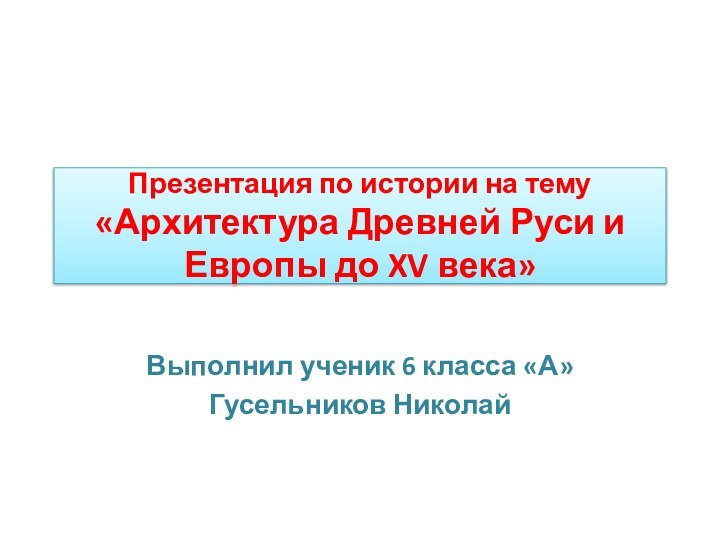 Презентация по истории на тему «Архитектура Древней Руси и Европы до XV века»

Выполнил ученик 6 класса «А»
Гусельников Николай